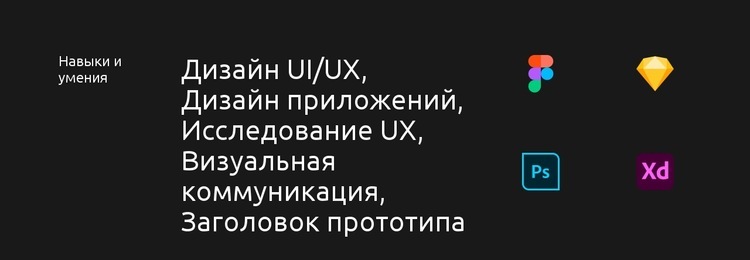 Навыки и умения

Дизайн UI/UX, Дизайн приложений, Исследование UX, Визуальная коммуникация, Заголовок прототипа

Ps

Xd